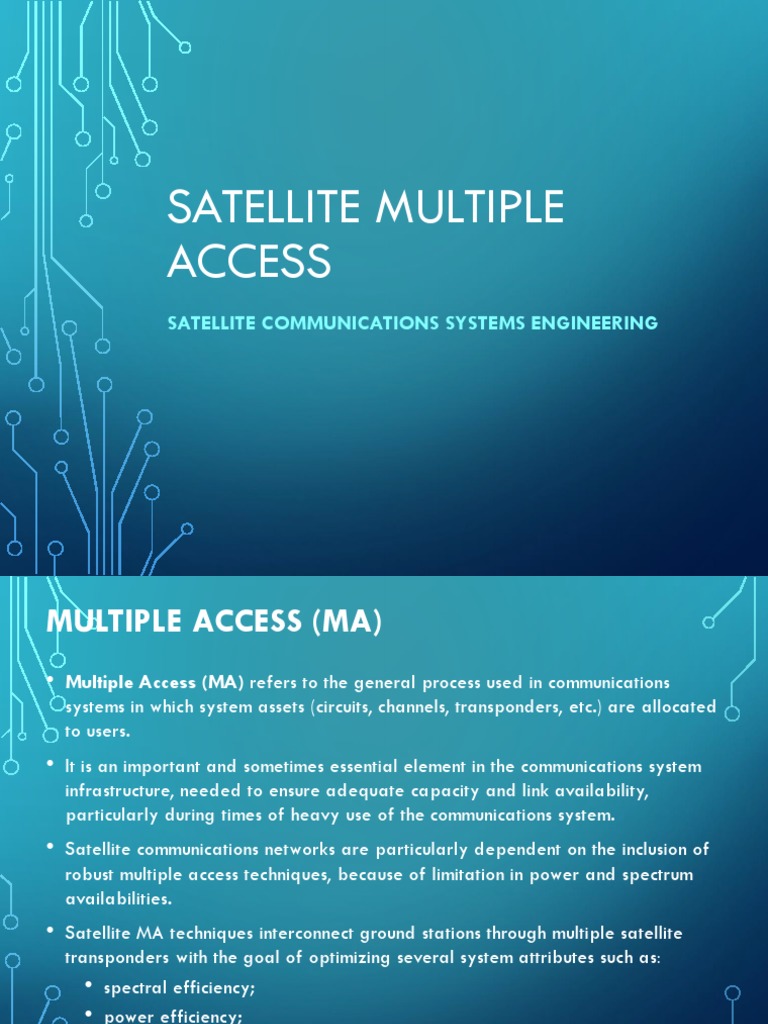 SATELLITE MULTIPLE ACCESS

SATELLITE COMMUNICATIONS SYSTEMS ENGINEERING

MULTIPLE ACCESS (MA)

• Multiple Access (MA) refers to the general process used in communications systems in which system assets (circuits, channels, transponders, etc.) are allocated to users.

• It is an important and sometimes essential element in the communications system infrastructure, needed to ensure adequate capacity and link availability, particularly during times of heavy use of the communications system.

• Satellite communications networks are particularly dependent on the inclusion of robust multiple access techniques, because of limitation in power and spectrum availabilities.

• Satellite MA techniques interconnect ground stations through multiple satellite transponders with the goal of optimizing several system attributes such as:

• spectral efficiency;

• power efficiency;